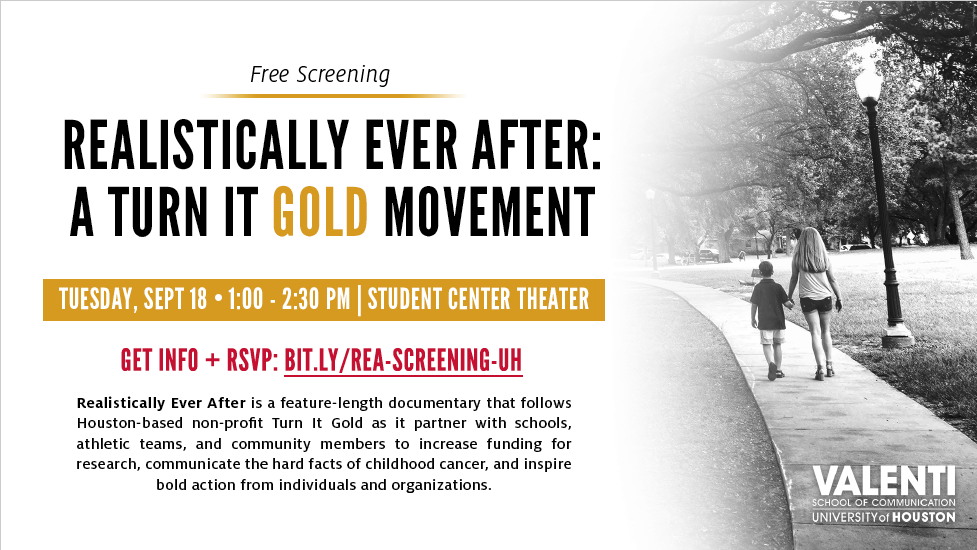 Free Screening

REALISTICALLY EVER AFTER: A TURN IT GOLD MOVEMENT

TUESDAY, SEPT 18 • 1:00 - 2:30 PM | STUDENT CENTER THEATER

GET INFO + RSVP: BIT.LY/REA-SCREENING-UH

Realistically Ever After is a feature-length documentary that follows Houston-based non-profit Turn It Gold as it partner with schools, athletic teams, and community members to increase funding for research, communicate the hard facts of childhood cancer, and inspire bold action from individuals and organizations.

VALENTI
SCHOOL OF COMMUNICATION
UNIVERSITY of HOUSTON